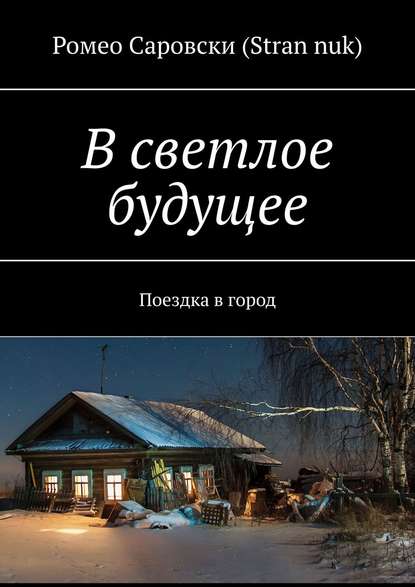 Ромео Саровски (Stran nuk)

В светлое будущее

Поездка в город